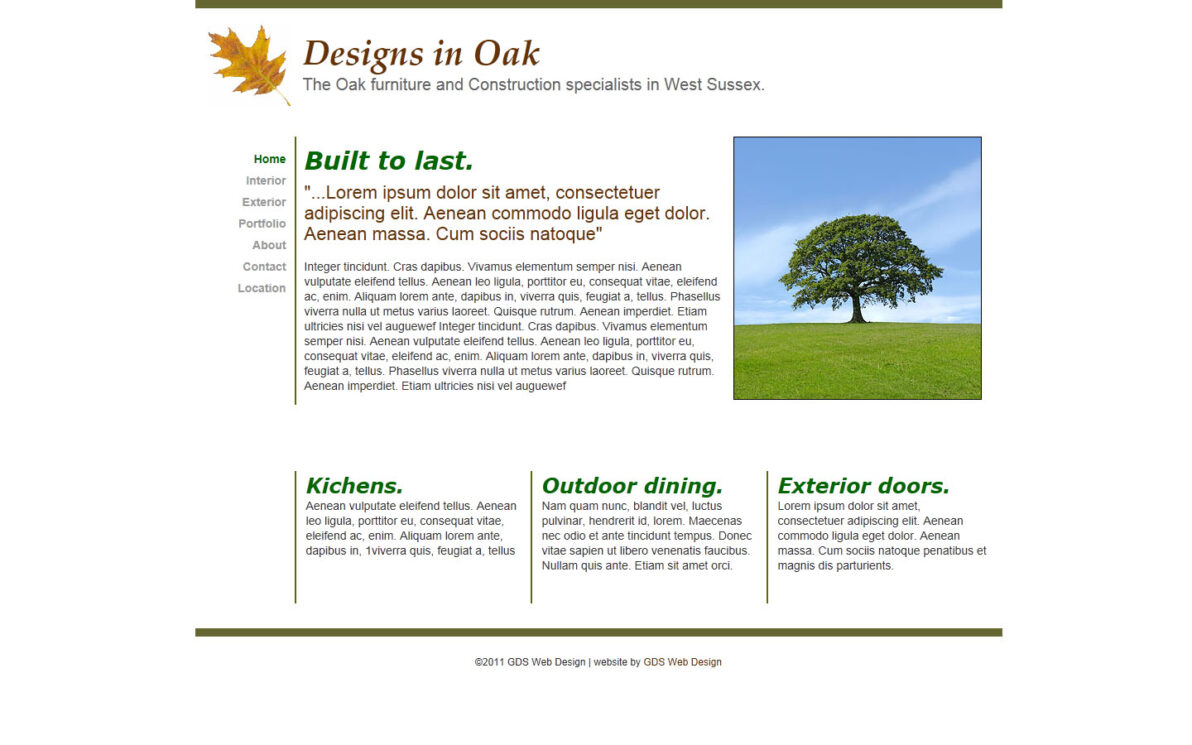 Designs in Oak
The Oak furniture and Construction specialists in West Sussex.

Home
Interior
Exterior
Portfolio
About
Contact
Location

Built to last.

"...Lorem ipsum dolor sit amet, consectetuer adipiscing elit. Aenean commodo ligula eget dolor. Aenean massa. Cum sociis natoque"

Integer tincidunt. Cras dapibus. Vivamus elementum semper nisi. Aenean vulputate eleifend tellus. Aenean leo ligula, porttitor eu, consequat vitae, eleifend ac, enim. Aliquam lorem ante, dapibus in, viverra quis, feugiat a, tellus. Phasellus viverra nulla ut metus varius laoreet. Quisque rutrum. Aenean imperdiet. Etiam ultricies nisi vel auguewef Integer tincidunt. Cras dapibus. Vivamus elementum semper nisi. Aenean vulputate eleifend tellus. Aenean leo ligula, porttitor eu, consequat vitae, eleifend ac, enim. Aliquam lorem ante, dapibus in, viverra quis, feugiat a, tellus. Phasellus viverra nulla ut metus varius laoreet. Quisque rutrum. Aenean imperdiet. Etiam ultricies nisi vel auguewef

Kichens.
Aenean vulputate eleifend tellus. Aenean leo ligula, porttitor eu, consequat vitae, eleifend ac, enim. Aliquam lorem ante, dapibus in, 1viverra quis, feugiat a, tellus

Outdoor dining.
Nam quam nunc, blandit vel, luctus pulvinar, hendrerit id, lorem. Maecenas nec odio et ante tincidunt tempus. Donec vitae sapien ut libero venenatis faucibus. Nullam quis ante. Etiam sit amet orci.

Exterior doors.
Lorem ipsum dolor sit amet, consectetuer adipiscing elit. Aenean commodo ligula eget dolor. Aenean massa. Cum sociis natoque penatibus et magnis dis parturients.

©2011 GDS Web Design | website by GDS Web Design